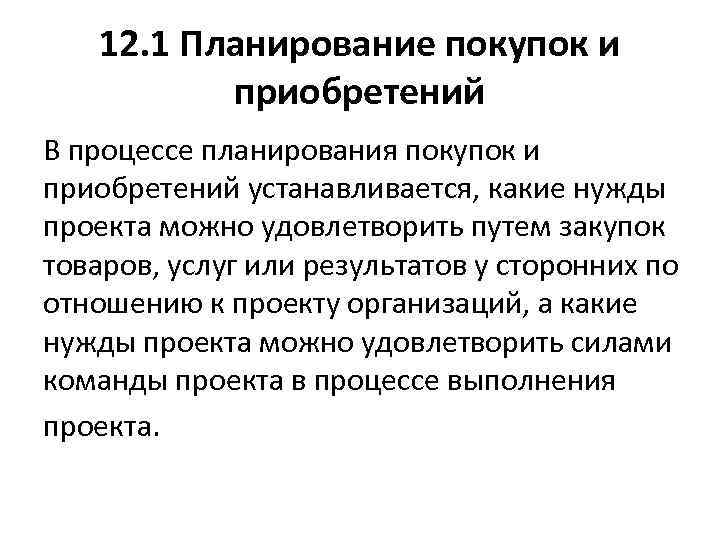 12.1 Планирование покупок и приобретений

В процессе планирования покупок и приобретений устанавливается, какие нужды проекта можно удовлетворить путем закупок товаров, услуг или результатов у сторонних по отношению к проекту организаций, а какие нужды проекта можно удовлетворить силами команды проекта в процессе выполнения проекта.